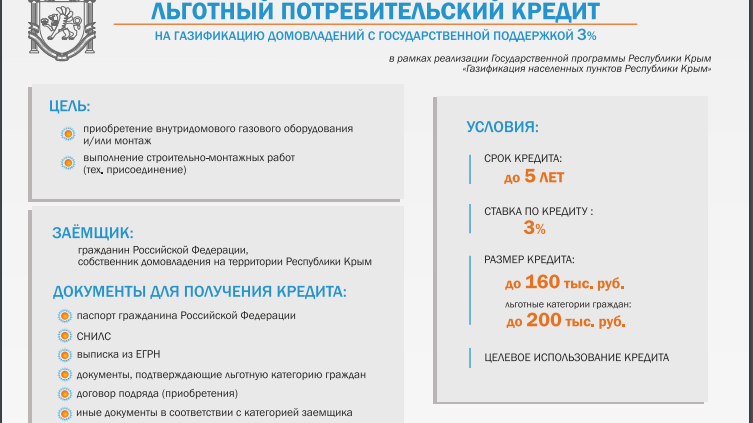 ЛЬГОТНЫЙ ПОТРЕБИТЕЛЬСКИЙ КРЕДИТ

НА ГАЗИФИКАЦИЮ ДОМОВЛАДЕНИЙ С ГОСУДАРСТВЕННОЙ ПОДДЕРЖКОЙ 3%

в рамках реализации Государственной программы Республики Крым «Газификация населенных пунктов Республики Крым»

ЦЕЛЬ:

приобретение внутридомового газового оборудования и/или монтаж

выполнение строительно-монтажных работ (тех. присоединение)

ЗАЁМЩИК:

гражданин Российской Федерации, собственник домовладения на территории Республики Крым

ДОКУМЕНТЫ ДЛЯ ПОЛУЧЕНИЯ КРЕДИТА:

паспорт гражданина Российской Федерации

СНИЛС

выписка из ЕГРН

документы, подтверждающие льготную категорию граждан

договор подряда (приобретения)

иные документы в соответствии с категорией заемщика

УСЛОВИЯ:

СРОК КРЕДИТА:
до 5 ЛЕТ

СТАВКА ПО КРЕДИТУ :
3%

РАЗМЕР КРЕДИТА:
до 160 тыс. руб.
льготные категории граждан:
до 200 тыс. руб.

ЦЕЛЕВОЕ ИСПОЛЬЗОВАНИЕ КРЕДИТА